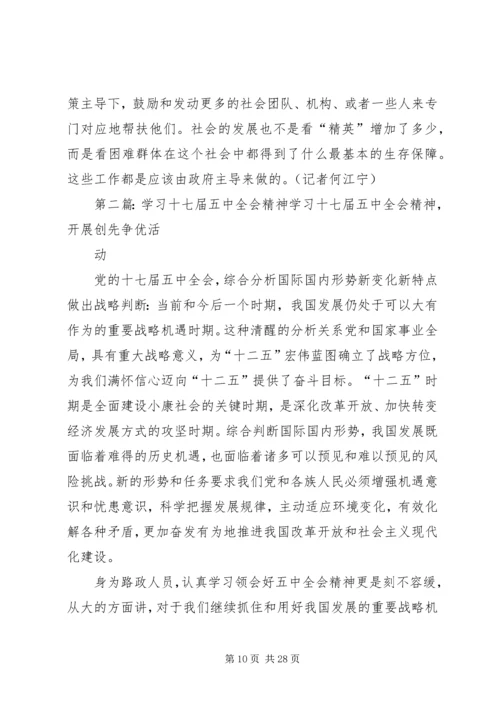 策主导下，鼓励和发动更多的社会团队、机构、或者一些人来专门对应地帮扶他们。社会的发展也不是看“精英”增加了多少，而是看困难群体在这个社会中都得到了什么最基本的生存保障。这些工作都是应该由政府主导来做的。（记者何江宁）

第二篇：学习十七届五中全会精神学习十七届五中全会精神，开展创先争优活

动

党的十七届五中全会，综合分析国际国内形势新变化新特点做出战略判断：当前和今后一个时期，我国发展仍处于可以大有作为的重要战略机遇时期。这种清醒的分析关系党和国家事业全局，具有重大战略意义，为“十二五”宏伟蓝图确立了战略方位，为我们满怀信心迈向“十二五”提供了奋斗目标。“十二五”时期是全面建设小康社会的关键时期，是深化改革开放、加快转变经济发展方式的攻坚时期。综合判断国际国内形势，我国发展既面临着难得的历史机遇，也面临着诸多可以预见和难以预见的风险挑战。新的形势和任务要求我们党和各族人民必须增强机遇意识和忧患意识，科学把握发展规律，主动适应环境变化，有效化解各种矛盾，更加奋发有为地推进我国改革开放和社会主义现代化建设。

身为路政人员，认真学习领会好五中全会精神更是刻不容缓，从大的方面讲，对于我们继续抓住和用好我国发展的重要战略机

第 10 页 共 28 页